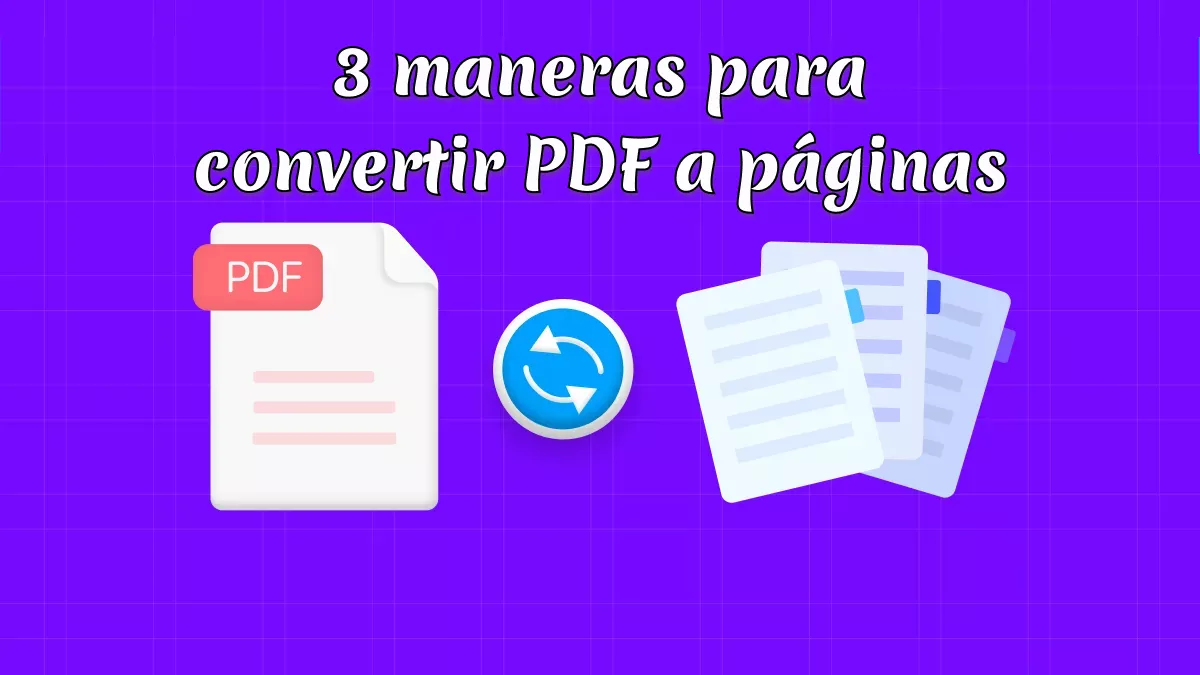 3 maneras para convertir PDF a páginas

PDF